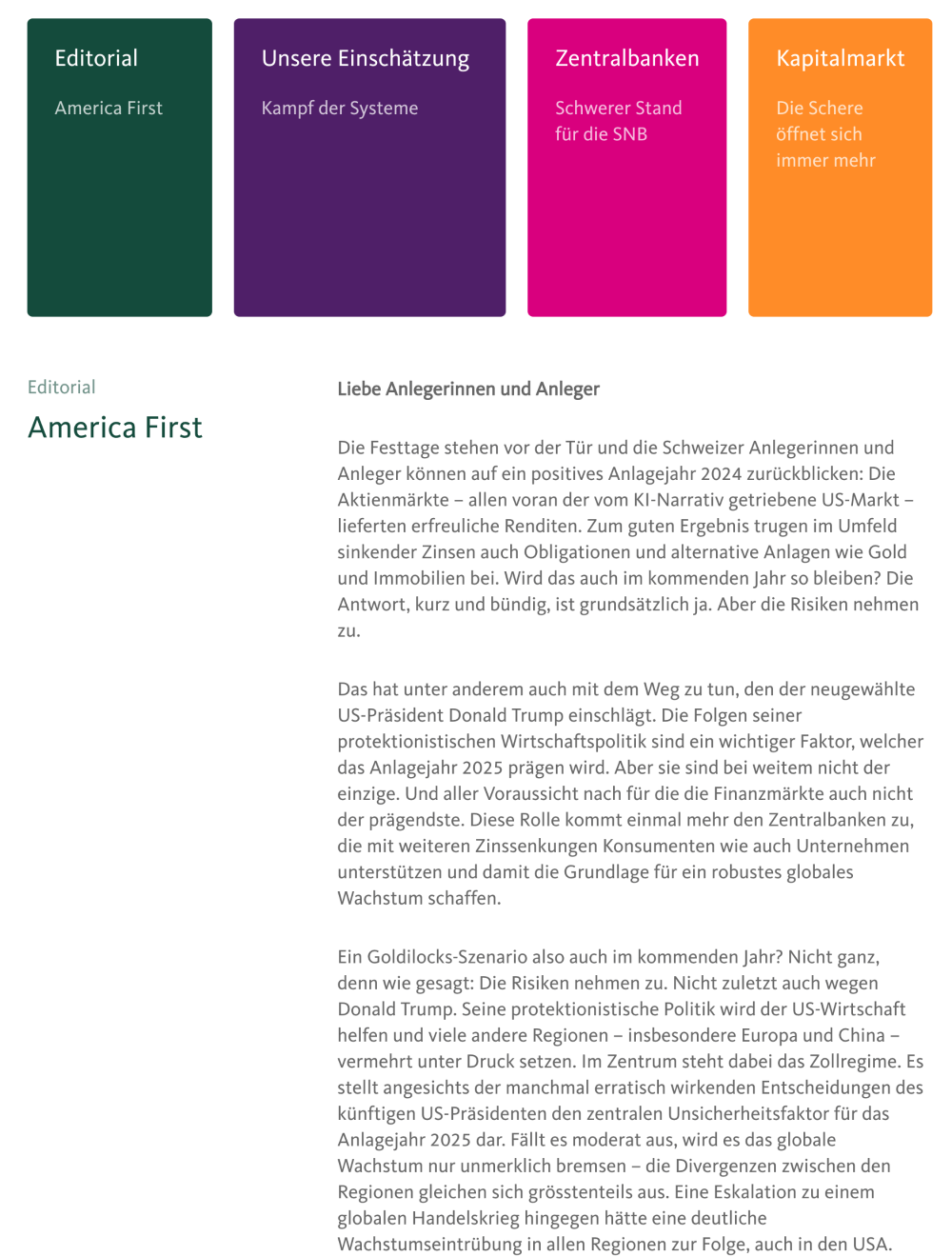 Editorial

America First

Unsere Einschätzung

Kampf der Systeme

Zentralbanken

Schwerer Stand für die SNB

Kapitalmarkt

Die Schere öffnet sich immer mehr

Editorial

America First

Liebe Anlegerinnen und Anleger

Die Festtage stehen vor der Tür und die Schweizer Anlegerinnen und Anleger können auf ein positives Anlagejahr 2024 zurückblicken: Die Aktienmärkte – allen voran der vom KI-Narrativ getriebene US-Markt – lieferten erfreuliche Renditen. Zum guten Ergebnis trugen im Umfeld sinkender Zinsen auch Obligationen und alternative Anlagen wie Gold und Immobilien bei. Wird das auch im kommenden Jahr so bleiben? Die Antwort, kurz und bündig, ist grundsätzlich ja. Aber die Risiken nehmen zu.

Das hat unter anderem auch mit dem Weg zu tun, den der neugewählte US-Präsident Donald Trump einschlägt. Die Folgen seiner protektionistischen Wirtschaftspolitik sind ein wichtiger Faktor, welcher das Anlagejahr 2025 prägen wird. Aber sie sind bei weitem nicht der einzige. Und aller Voraussicht nach für die die Finanzmärkte auch nicht der prägendste. Diese Rolle kommt einmal mehr den Zentralbanken zu, die mit weiteren Zinssenkungen Konsumenten wie auch Unternehmen unterstützen und damit die Grundlage für ein robustes globales Wachstum schaffen.

Ein Goldilocks-Szenario also auch im kommenden Jahr? Nicht ganz, denn wie gesagt: Die Risiken nehmen zu. Nicht zuletzt auch wegen Donald Trump. Seine protektionistische Politik wird der US-Wirtschaft helfen und viele andere Regionen – insbesondere Europa und China – vermehrt unter Druck setzen. Im Zentrum steht dabei das Zollregime. Es stellt angesichts der manchmal erratisch wirkenden Entscheidungen des künftigen US-Präsidenten den zentralen Unsicherheitsfaktor für das Anlagejahr 2025 dar. Fällt es moderat aus, wird es das globale Wachstum nur unmerklich bremsen – die Divergenzen zwischen den Regionen gleichen sich grösstenteils aus. Eine Eskalation zu einem globalen Handelskrieg hingegen hätte eine deutliche Wachstumseintrübung in allen Regionen zur Folge, auch in den USA.